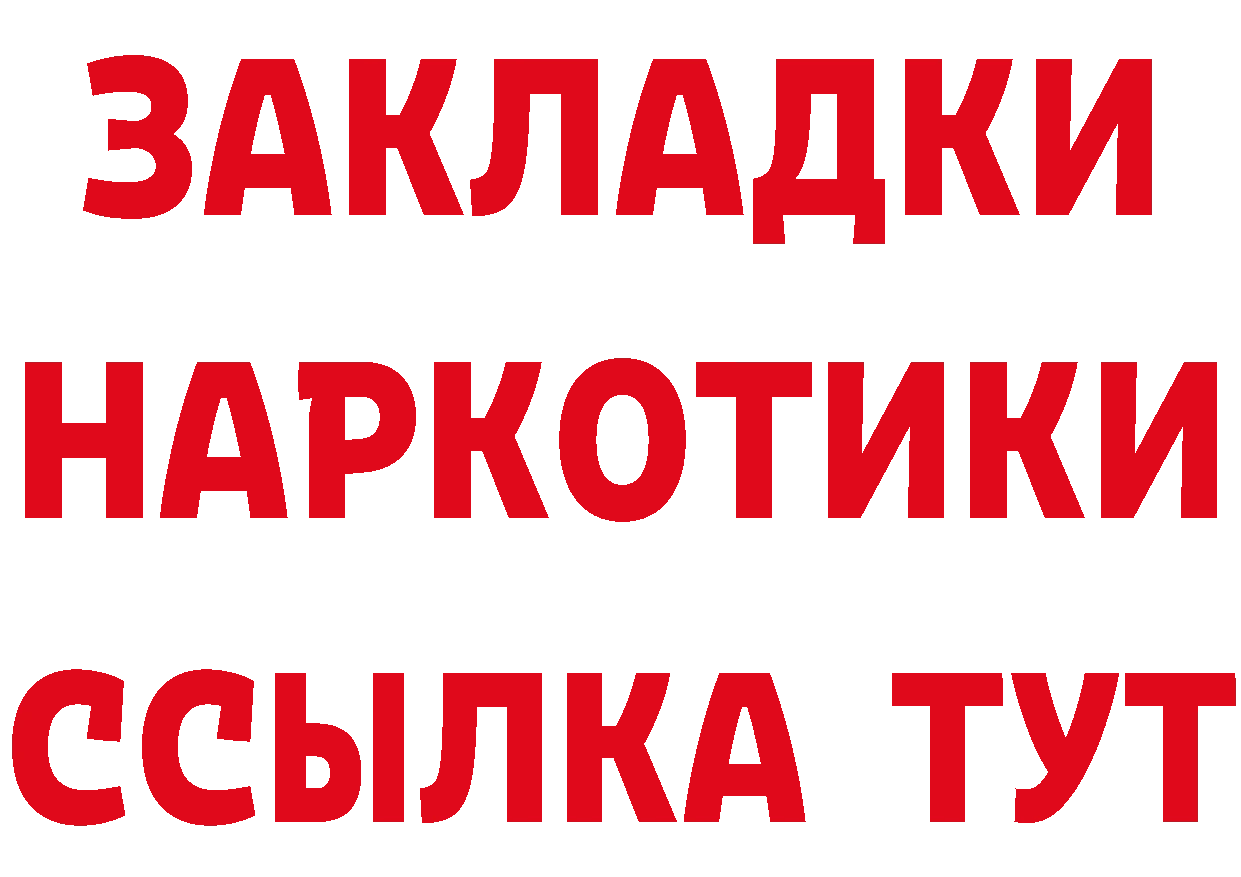 ЗАКЛАДКИ
НАРКОТИКИ
ССЫЛКА ТУТ